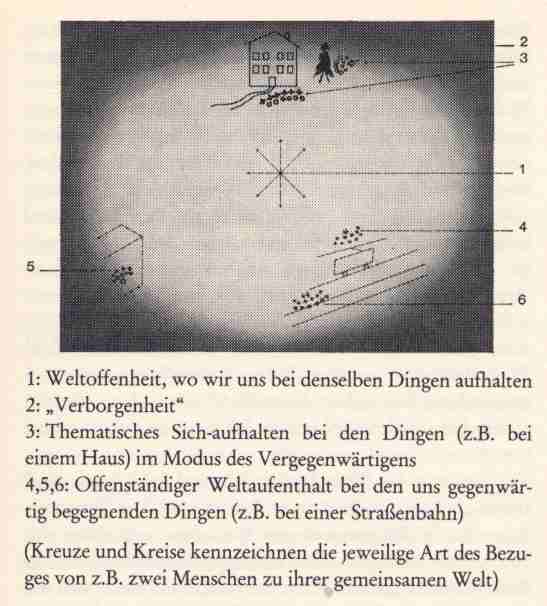 2
3
1
4
5
6

1: Weltoffenheit, wo wir uns bei denselben Dingen aufhalten
2: „Verborgenheit“
3: Thematisches Sich-aufhalten bei den Dingen (z.B. bei einem Haus) im Modus des Vergegenwärtigens
4,5,6: Offenständiger Weltaufenthalt bei den uns gegenwärtig begegnenden Dingen (z.B. bei einer Straßenbahn)

(Kreuze und Kreise kennzeichnen die jeweilige Art des Bezuges von z.B. zwei Menschen zu ihrer gemeinsamen Welt)